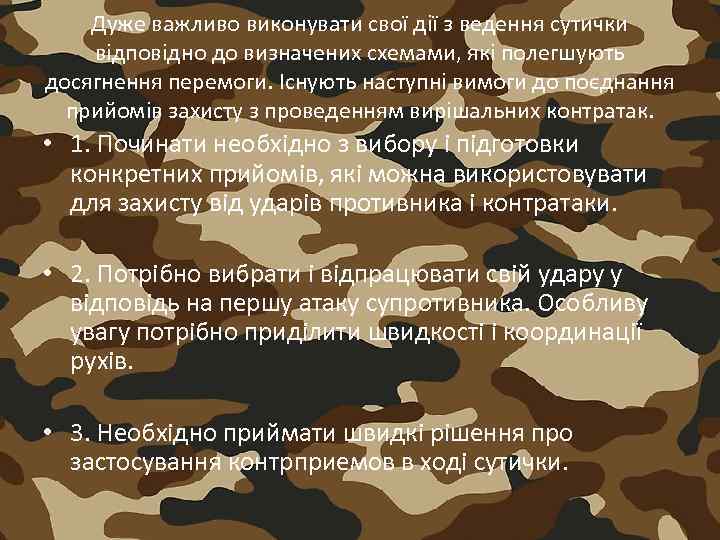 Дуже важливо виконувати свої дії з ведення сутички відповідно до визначених схемами, які полегшують досягнення перемоги. Існують наступні вимоги до поєднання прийомів захисту з проведенням вирішальних контратак.

• 1. Починати необхідно з вибору і підготовки конкретних прийомів, які можна використовувати для захисту від ударів противника і контратаки.

• 2. Потрібно вибрати і відпрацювати свій удару у відповідь на першу атаку супротивника. Особливу увагу потрібно приділити швидкості і координації рухів.

• 3. Необхідно приймати швидкі рішення про застосування контрприемов в ході сутички.